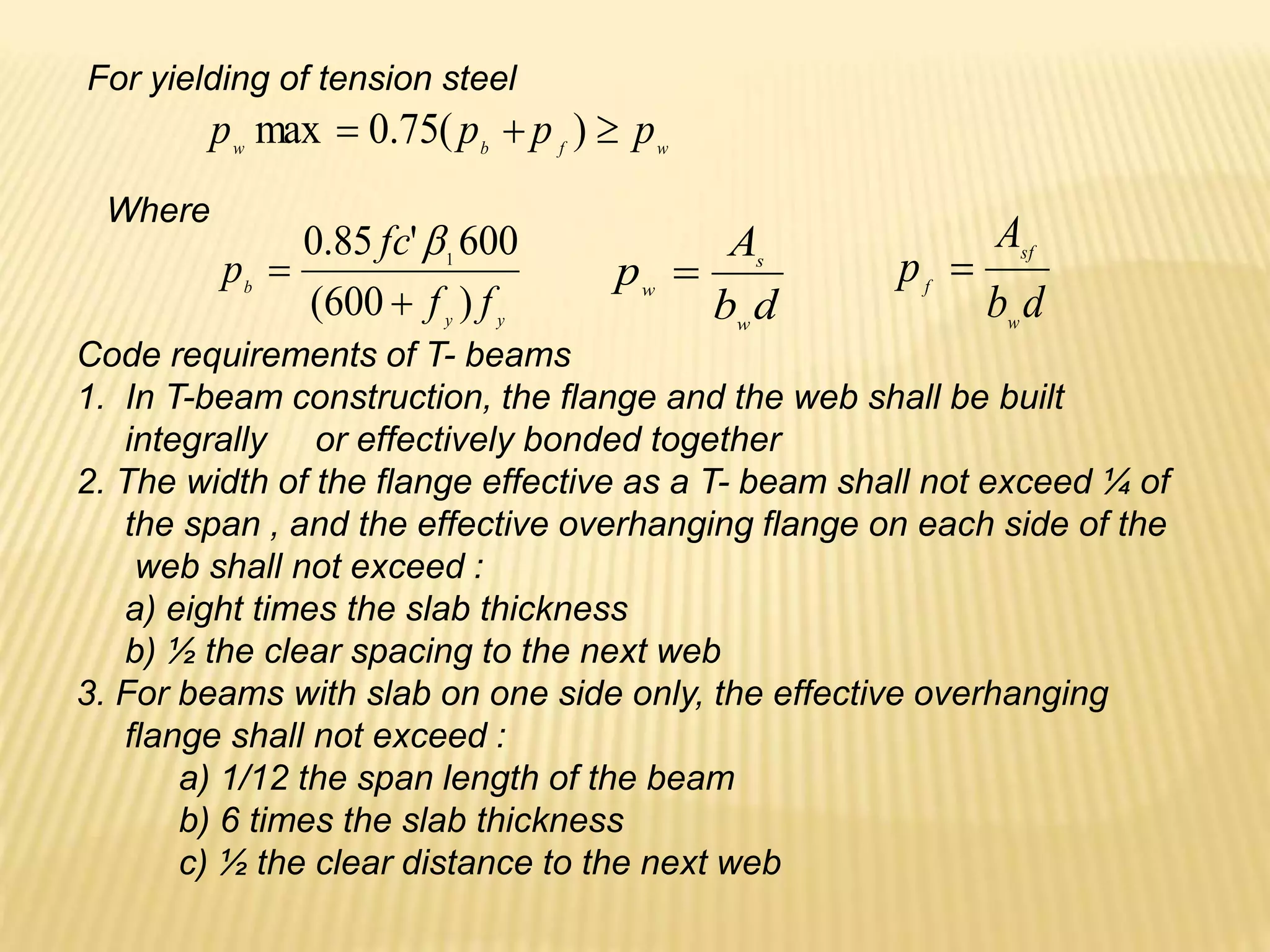 For yielding of tension steel

$p_w \max = 0.75(p_b + p_f) \geq p_w$

Where

$p_b = \frac{0.85 fc' \beta_1 600}{(600 + f_y) f_y}$ $p_w = \frac{A_s}{b_w d}$ $p_f = \frac{A_{sf}}{b_w d}$

Code requirements of T- beams

1. In T-beam construction, the flange and the web shall be built integrally or effectively bonded together

2. The width of the flange effective as a T- beam shall not exceed ¼ of the span , and the effective overhanging flange on each side of the web shall not exceed :

a) eight times the slab thickness

b) ½ the clear spacing to the next web

3. For beams with slab on one side only, the effective overhanging flange shall not exceed :

a) 1/12 the span length of the beam

b) 6 times the slab thickness

c) ½ the clear distance to the next web